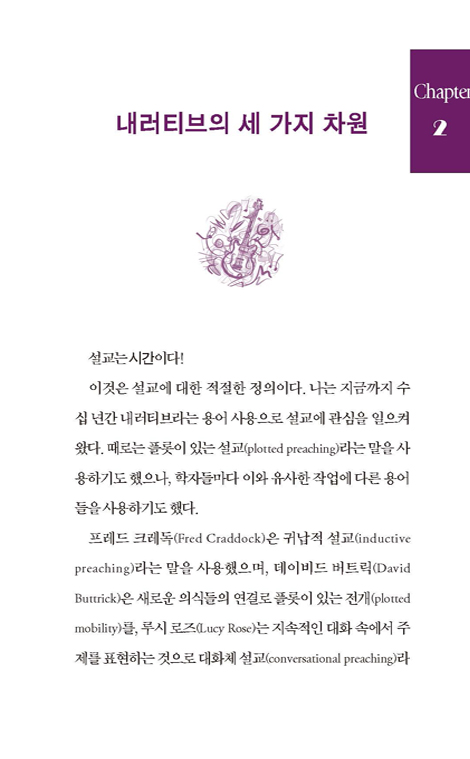 Chapter
2

내러티브의 세 가지 차원

설교는 시간이다!

이것은 설교에 대한 적절한 정의이다. 나는 지금까지 수십 년간 내러티브라는 용어 사용으로 설교에 관심을 일으켜 왔다. 때로는 플롯이 있는 설교(plotted preaching)라는 말을 사용하기도 했으나, 학자들마다 이와 유사한 작업에 다른 용어들을 사용하기도 했다.

프레드 크레독(Fred Craddock)은 귀납적 설교(inductive preaching)라는 말을 사용했으며, 데이비드 버트릭(David Buttrick)은 새로운 의식들의 연결로 플롯이 있는 전개(plotted mobility)를, 루시 로즈(Lucy Rose)는 지속적인 대화 속에서 주제를 표현하는 것으로 대화체 설교(conversational preaching)라